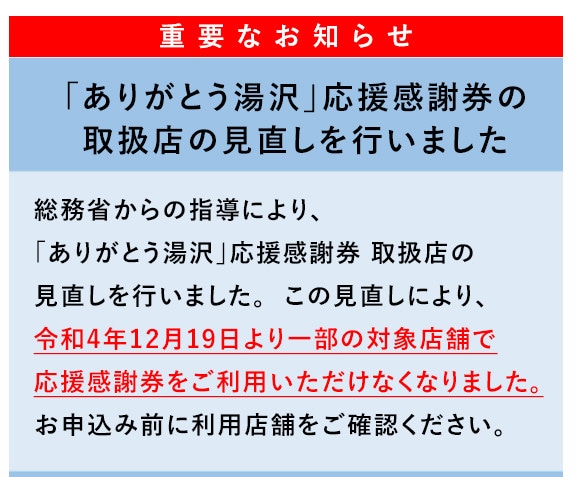 重要なお知らせ

「ありがとう湯沢」応援感謝券の取扱店の見直しを行いました

総務省からの指導により、「ありがとう湯沢」応援感謝券 取扱店の見直しを行いました。 この見直しにより、令和4年12月19日より一部の対象店舗で応援感謝券をご利用いただけなくなりました。お申込み前に利用店舗をご確認ください。